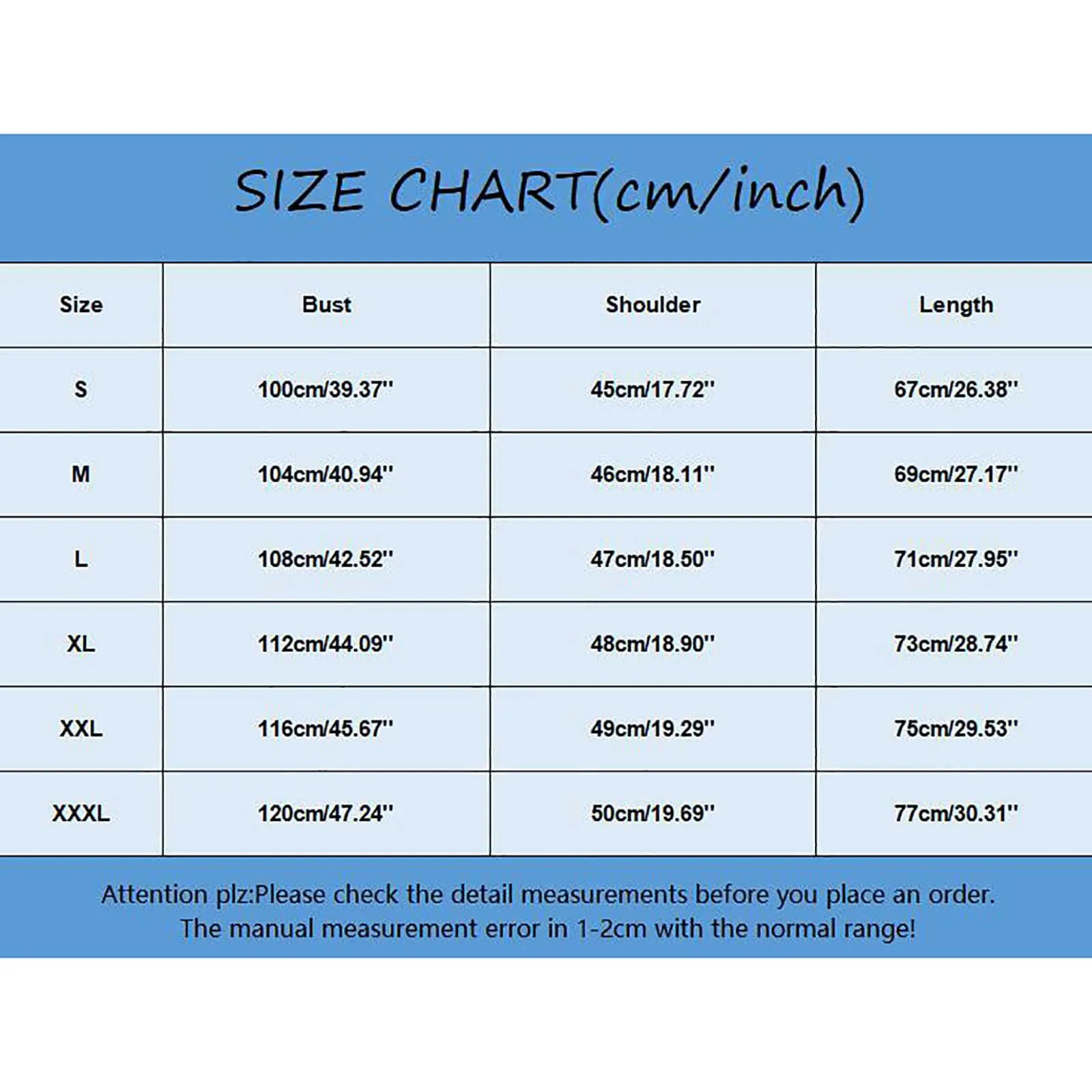 SIZE CHART(cm/inch)

| Size | Bust | Shoulder | Length |
|---|---|---|---|
| S | 100cm/39.37'' | 45cm/17.72'' | 67cm/26.38'' |
| M | 104cm/40.94'' | 46cm/18.11'' | 69cm/27.17'' |
| L | 108cm/42.52'' | 47cm/18.50'' | 71cm/27.95'' |
| XL | 112cm/44.09'' | 48cm/18.90'' | 73cm/28.74'' |
| XXL | 116cm/45.67'' | 49cm/19.29'' | 75cm/29.53'' |
| XXXL | 120cm/47.24'' | 50cm/19.69'' | 77cm/30.31'' |

Attention plz:Please check the detail measurements before you place an order.
The manual measurement error in 1-2cm with the normal range!